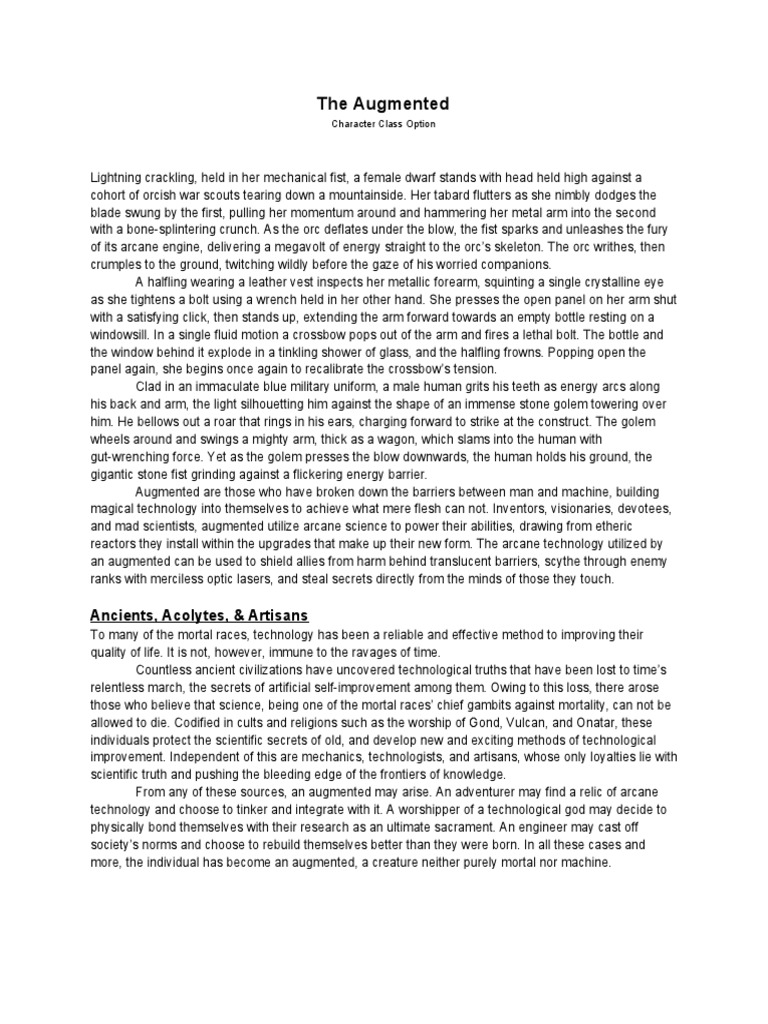 The Augmented

Character Class Option

Lightning crackling, held in her mechanical fist, a female dwarf stands with head held high against a cohort of orcish war scouts tearing down a mountainside. Her tabard flutters as she nimbly dodges the blade swung by the first, pulling her momentum around and hammering her metal arm into the second with a bone-splintering crunch. As the orc deflates under the blow, the fist sparks and unleashes the fury of its arcane engine, delivering a megavolt of energy straight to the orc's skeleton. The orc writhes, then crumples to the ground, twitching wildly before the gaze of his worried companions.

A halfling wearing a leather vest inspects her metallic forearm, squinting a single crystalline eye as she tightens a bolt using a wrench held in her other hand. She presses the open panel on her arm shut with a satisfying click, then stands up, extending the arm forward towards an empty bottle resting on a windowsill. In a single fluid motion a crossbow pops out of the arm and fires a lethal bolt. The bottle and the window behind it explode in a tinkling shower of glass, and the halfling frowns. Popping open the panel again, she begins once again to recalibrate the crossbow's tension.

Clad in an immaculate blue military uniform, a male human grits his teeth as energy arcs along his back and arm, the light silhouetting him against the shape of an immense stone golem towering over him. He bellows out a roar that rings in his ears, charging forward to strike at the construct. The golem wheels around and swings a mighty arm, thick as a wagon, which slams into the human with gut-wrenching force. Yet as the golem presses the blow downwards, the human holds his ground, the gigantic stone fist grinding against a flickering energy barrier.

Augmented are those who have broken down the barriers between man and machine, building magical technology into themselves to achieve what mere flesh can not. Inventors, visionaries, devotees, and mad scientists, augmented utilize arcane science to power their abilities, drawing from etheric reactors they install within the upgrades that make up their new form. The arcane technology utilized by an augmented can be used to shield allies from harm behind translucent barriers, scythe through enemy ranks with merciless optic lasers, and steal secrets directly from the minds of those they touch.

Ancients, Acolytes, & Artisans
To many of the mortal races, technology has been a reliable and effective method to improving their quality of life. It is not, however, immune to the ravages of time.

Countless ancient civilizations have uncovered technological truths that have been lost to time's relentless march, the secrets of artificial self-improvement among them. Owing to this loss, there arose those who believe that science, being one of the mortal races' chief gambits against mortality, can not be allowed to die. Codified in cults and religions such as the worship of Gond, Vulcan, and Onatar, these individuals protect the scientific secrets of old, and develop new and exciting methods of technological improvement. Independent of this are mechanics, technologists, and artisans, whose only loyalties lie with scientific truth and pushing the bleeding edge of the frontiers of knowledge.

From any of these sources, an augmented may arise. An adventurer may find a relic of arcane technology and choose to tinker and integrate with it. A worshipper of a technological god may decide to physically bond themselves with their research as an ultimate sacrament. An engineer may cast off society's norms and choose to rebuild themselves better than they were born. In all these cases and more, the individual has become an augmented, a creature neither purely mortal nor machine.